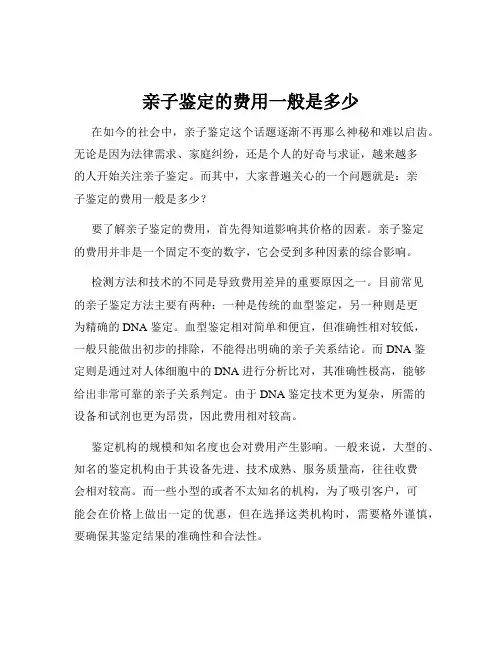 亲子鉴定的费用一般是多少

在如今的社会中，亲子鉴定这个话题逐渐不再那么神秘和难以启齿。无论是因为法律需求、家庭纠纷，还是个人的好奇与求证，越来越多的人开始关注亲子鉴定。而其中，大家普遍关心的一个问题就是：亲子鉴定的费用一般是多少？

要了解亲子鉴定的费用，首先得知道影响其价格的因素。亲子鉴定的费用并非是一个固定不变的数字，它会受到多种因素的综合影响。

检测方法和技术的不同是导致费用差异的重要原因之一。目前常见的亲子鉴定方法主要有两种：一种是传统的血型鉴定，另一种则是更为精确的 DNA 鉴定。血型鉴定相对简单和便宜，但准确性相对较低，一般只能做出初步的排除，不能得出明确的亲子关系结论。而 DNA 鉴定则是通过对人体细胞中的 DNA 进行分析比对，其准确性极高，能够给出非常可靠的亲子关系判定。由于 DNA 鉴定技术更为复杂，所需的设备和试剂也更为昂贵，因此费用相对较高。

鉴定机构的规模和知名度也会对费用产生影响。一般来说，大型的、知名的鉴定机构由于其设备先进、技术成熟、服务质量高，往往收费会相对较高。而一些小型的或者不太知名的机构，为了吸引客户，可能会在价格上做出一定的优惠，但在选择这类机构时，需要格外谨慎，要确保其鉴定结果的准确性和合法性。